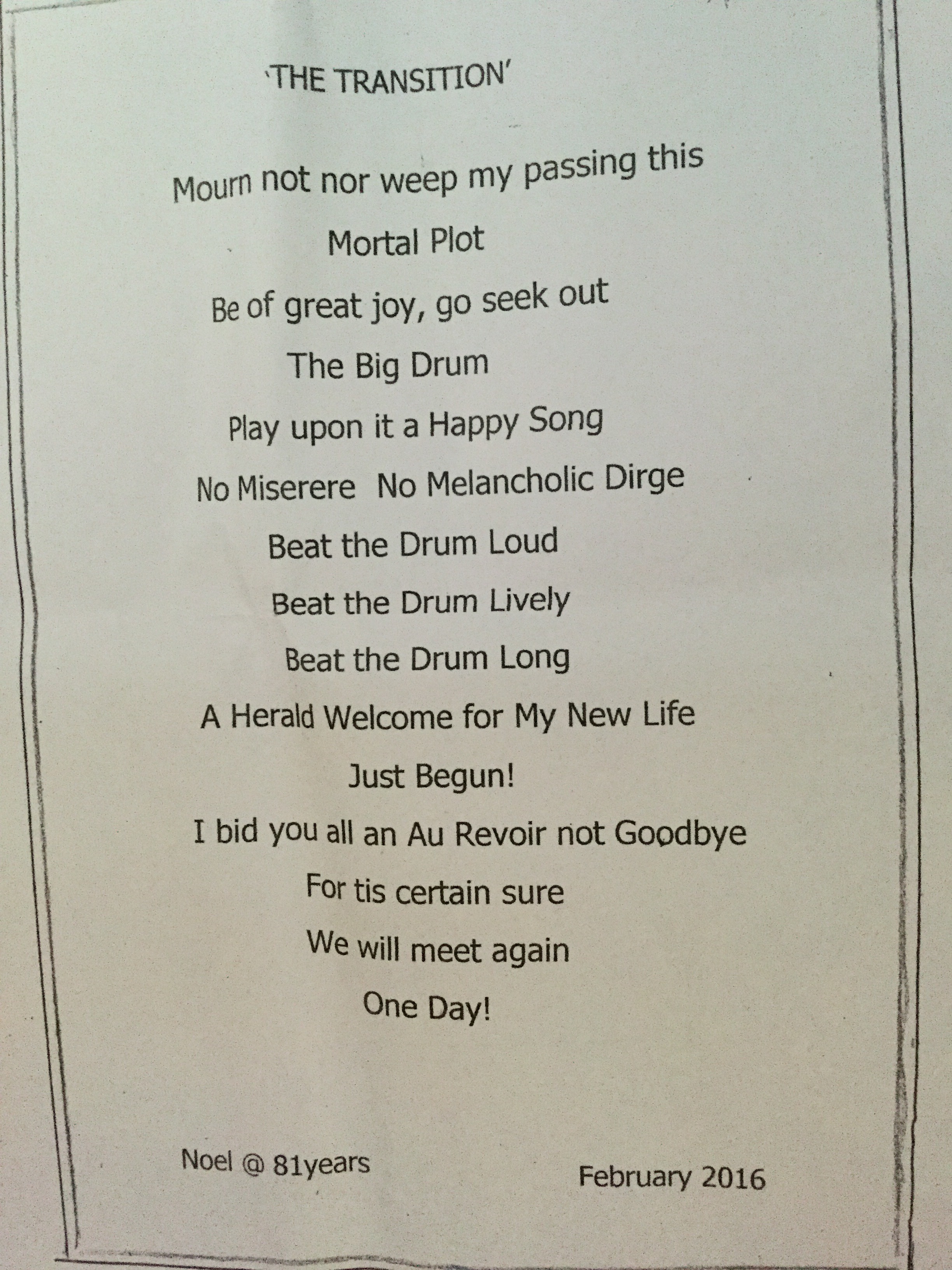 'THE TRANSITION'

Mourn not nor weep my passing this

Mortal Plot

Be of great joy, go seek out

The Big Drum

Play upon it a Happy Song

No Miserere No Melancholic Dirge

Beat the Drum Loud

Beat the Drum Lively

Beat the Drum Long

A Herald Welcome for My New Life

Just Begun!

I bid you all an Au Revoir not Goodbye

For tis certain sure

We will meet again

One Day!

Noel @ 81years

February 2016